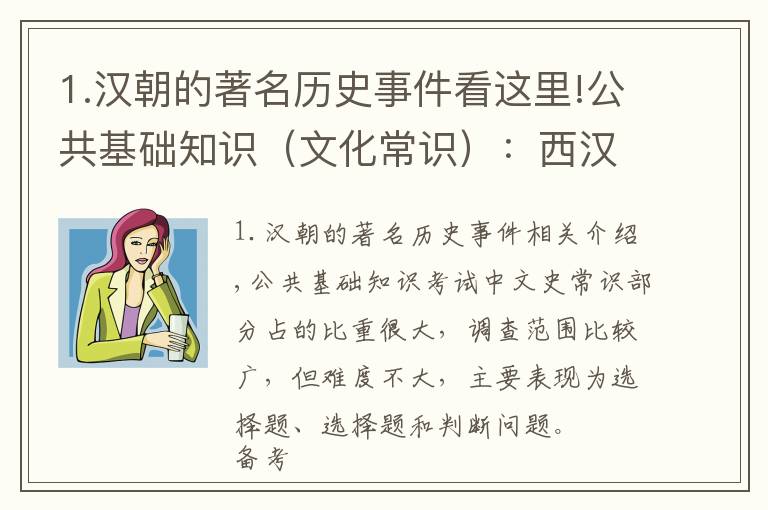 1.汉朝的著名历史事件看这里!公共基础知识（文化常识）：西汉

1. 汉朝的著名历史事件相关介绍，公共基础知识考试中文史常识部分占的比重很大，调查范围比较广，但难度不大，主要表现为选择题、选择题和判断问题。
备考